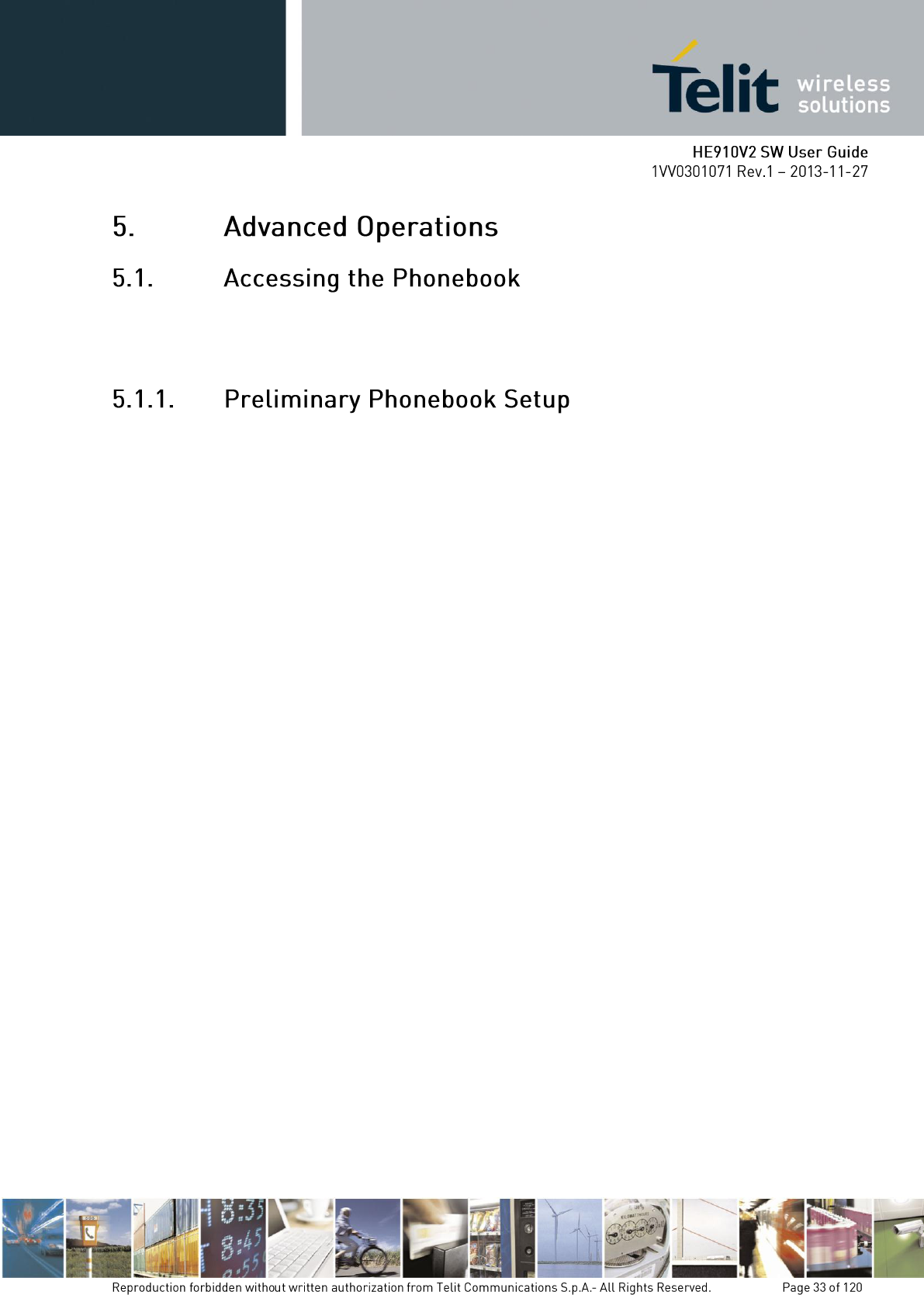 Telit wireless solutions

HE910V2 SW User Guide
1VV0301071 Rev.1 – 2013-11-27

5. Advanced Operations

5.1. Accessing the Phonebook

5.1.1. Preliminary Phonebook Setup

Reproduction forbidden without written authorization from Telit Communications S.p.A.- All Rights Reserved. Page 33 of 120